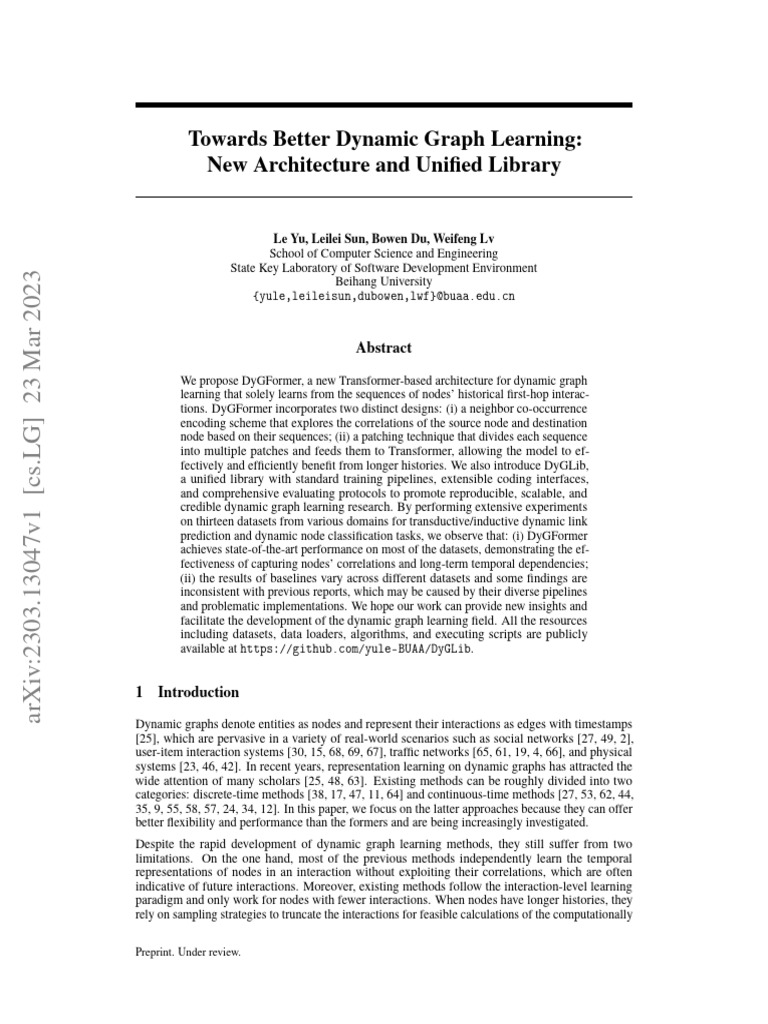 arXiv:2303.13047v1 [cs.LG] 23 Mar 2023

Towards Better Dynamic Graph Learning: New Architecture and Unified Library

Le Yu, Leilei Sun, Bowen Du, Weifeng Lv
School of Computer Science and Engineering
State Key Laboratory of Software Development Environment
Beihang University
{yule,leileisun,dubowen,lwf}@buaa.edu.cn

Abstract

We propose DyGFormer, a new Transformer-based architecture for dynamic graph learning that solely learns from the sequences of nodes' historical first-hop interactions. DyGFormer incorporates two distinct designs: (i) a neighbor co-occurrence encoding scheme that explores the correlations of the source node and destination node based on their sequences; (ii) a patching technique that divides each sequence into multiple patches and feeds them to Transformer, allowing the model to effectively and efficiently benefit from longer histories. We also introduce DyGLib, a unified library with standard training pipelines, extensible coding interfaces, and comprehensive evaluating protocols to promote reproducible, scalable, and credible dynamic graph learning research. By performing extensive experiments on thirteen datasets from various domains for transductive/inductive dynamic link prediction and dynamic node classification tasks, we observe that: (i) DyGFormer achieves state-of-the-art performance on most of the datasets, demonstrating the effectiveness of capturing nodes' correlations and long-term temporal dependencies; (ii) the results of baselines vary across different datasets and some findings are inconsistent with previous reports, which may be caused by their diverse pipelines and problematic implementations. We hope our work can provide new insights and facilitate the development of the dynamic graph learning field. All the resources including datasets, data loaders, algorithms, and executing scripts are publicly available at https://github.com/yule-BUAA/DyGLib.

1 Introduction

Dynamic graphs denote entities as nodes and represent their interactions as edges with timestamps [25], which are pervasive in a variety of real-world scenarios such as social networks [27, 49, 2], user-item interaction systems [30, 15, 68, 69, 67], traffic networks [65, 61, 19, 4, 66], and physical systems [23, 46, 42]. In recent years, representation learning on dynamic graphs has attracted the wide attention of many scholars [25, 48, 63]. Existing methods can be roughly divided into two categories: discrete-time methods [38, 17, 47, 11, 64] and continuous-time methods [27, 53, 62, 44, 35, 9, 55, 58, 57, 24, 34, 12]. In this paper, we focus on the latter approaches because they can offer better flexibility and performance than the formers and are being increasingly investigated.

Despite the rapid development of dynamic graph learning methods, they still suffer from two limitations. On the one hand, most of the previous methods independently learn the temporal representations of nodes in an interaction without exploiting their correlations, which are often indicative of future interactions. Moreover, existing methods follow the interaction-level learning paradigm and only work for nodes with fewer interactions. When nodes have longer histories, they rely on sampling strategies to truncate the interactions for feasible calculations of the computationally

Preprint. Under review.